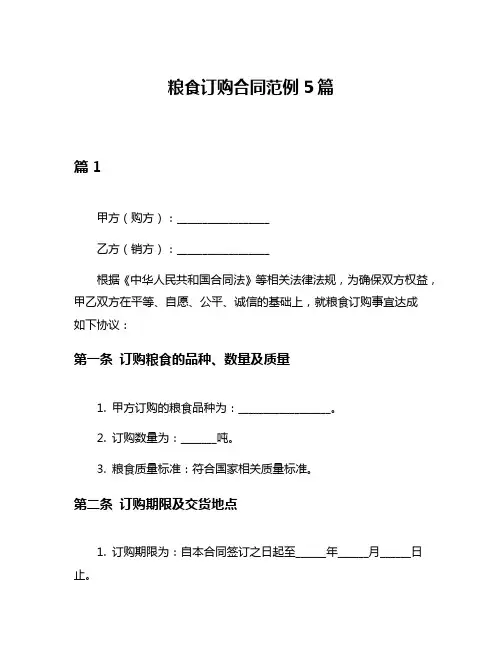 粮食订购合同范例 5 篇

篇 1

甲方（购方）：________________

乙方（销方）：________________

根据《中华人民共和国合同法》等相关法律法规，为确保双方权益，甲乙双方在平等、自愿、公平、诚信的基础上，就粮食订购事宜达成如下协议：

第一条 订购粮食的品种、数量及质量

1. 甲方订购的粮食品种为：________________。

2. 订购数量为：______吨。

3. 粮食质量标准：符合国家相关质量标准。

第二条 订购期限及交货地点

1. 订购期限为：自本合同签订之日起至_____年_____月_____日止。